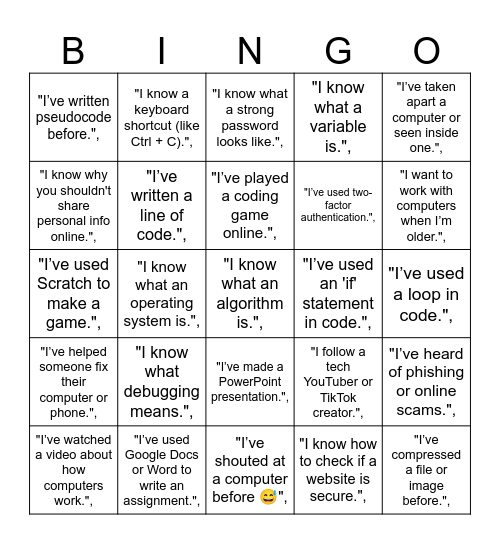 | B | I | N | G | O |
|---|---|---|---|---|
| "I've written pseudocode before.", | "I know a keyboard shortcut (like Ctrl + C).", | "I know what a strong password looks like.", | "I know what a variable is.", | "I've taken apart a computer or seen inside one.", |
| "I know why you shouldn't share personal info online.", | "I've written a line of code.", | "I've played a coding game online.", | "I've used two-factor authentication.", | "I want to work with computers when I'm older.", |
| "I've used Scratch to make a game.", | "I know what an operating system is.", | "I know what an algorithm is.", | "I've used an 'if' statement in code.", | "I've used a loop in code.", |
| "I've helped someone fix their computer or phone.", | "I know what debugging means.", | "I've made a PowerPoint presentation.", | "I follow a tech YouTuber or TikTok creator.", | "I've heard of phishing or online scams.", |
| "I've watched a video about how computers work.", | "I've used Google Docs or Word to write an assignment.", | "I've shouted at a computer before 😅", | "I know how to check if a website is secure.", | "I've compressed a file or image before.", |